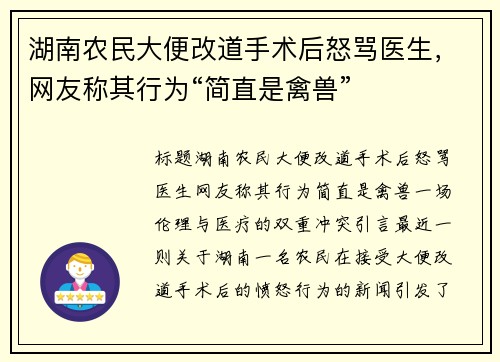 湖南农民大便改道手术后怒骂医生，网友称其行为“简直是禽兽”

标题湖南农民大便改道手术后怒骂医生网友称其行为简直是禽兽一场伦理与医疗的双重冲突引言最近一则关于湖南一名农民在接受大便改道手术后的愤怒行为的新闻引发了